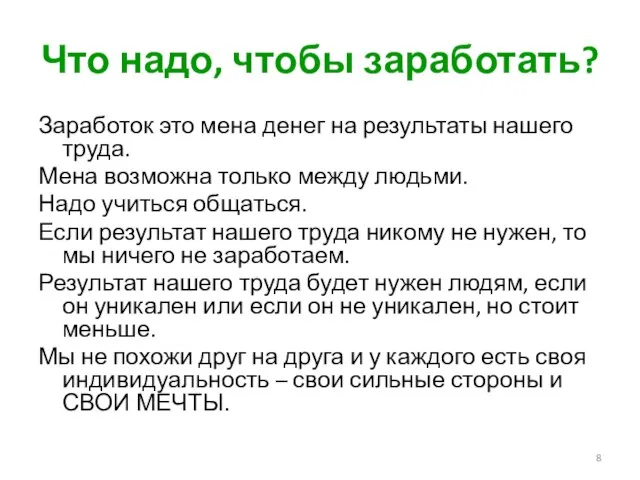 Что надо, чтобы заработать?

Заработок это мена денег на результаты нашего труда.

Мена возможна только между людьми.

Надо учиться общаться.

Если результат нашего труда никому не нужен, то мы ничего не заработаем.

Результат нашего труда будет нужен людям, если он уникален или если он не уникален, но стоит меньше.

Мы не похожи друг на друга и у каждого есть своя индивидуальность – свои сильные стороны и СВОИ МЕЧТЫ.

8